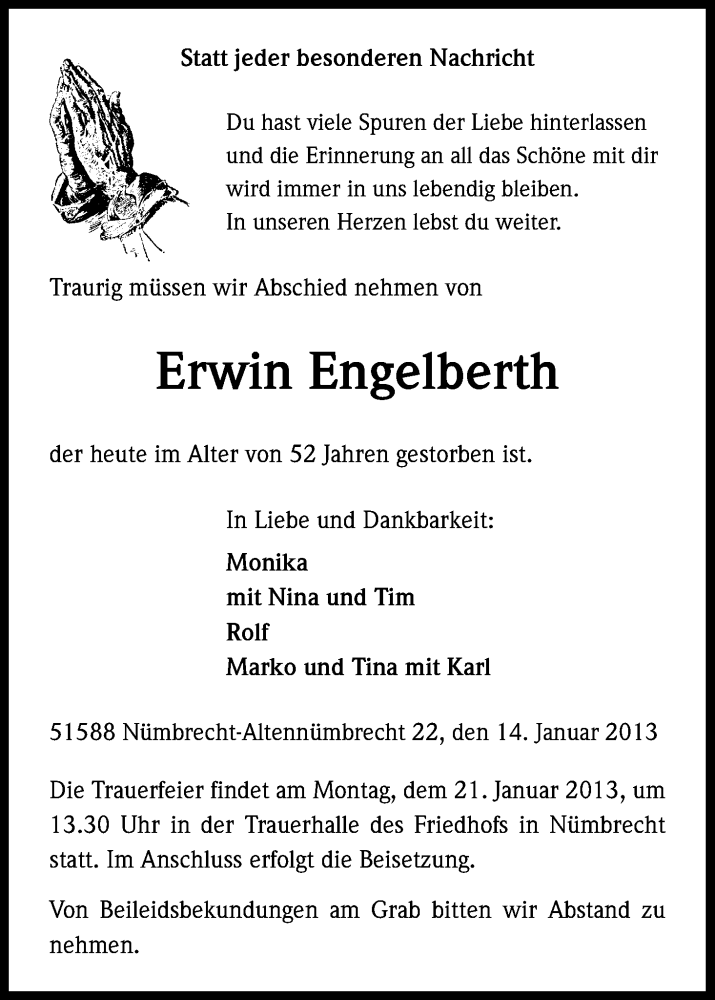 Statt jeder besonderen Nachricht

Du hast viele Spuren der Liebe hinterlassen
und die Erinnerung an all das Schöne mit dir
wird immer in uns lebendig bleiben.
In unseren Herzen lebst du weiter.

Traurig müssen wir Abschied nehmen von

Erwin Engelberth

der heute im Alter von 52 Jahren gestorben ist.

In Liebe und Dankbarkeit:

Monika
mit Nina und Tim
Rolf
Marko und Tina mit Karl

51588 Nümbrecht-Altennümbrecht 22, den 14. Januar 2013

Die Trauerfeier findet am Montag, dem 21. Januar 2013, um 13.30 Uhr in der Trauerhalle des Friedhofs in Nümbrecht statt. Im Anschluss erfolgt die Beisetzung.

Von Beileidsbekundungen am Grab bitten wir Abstand zu nehmen.